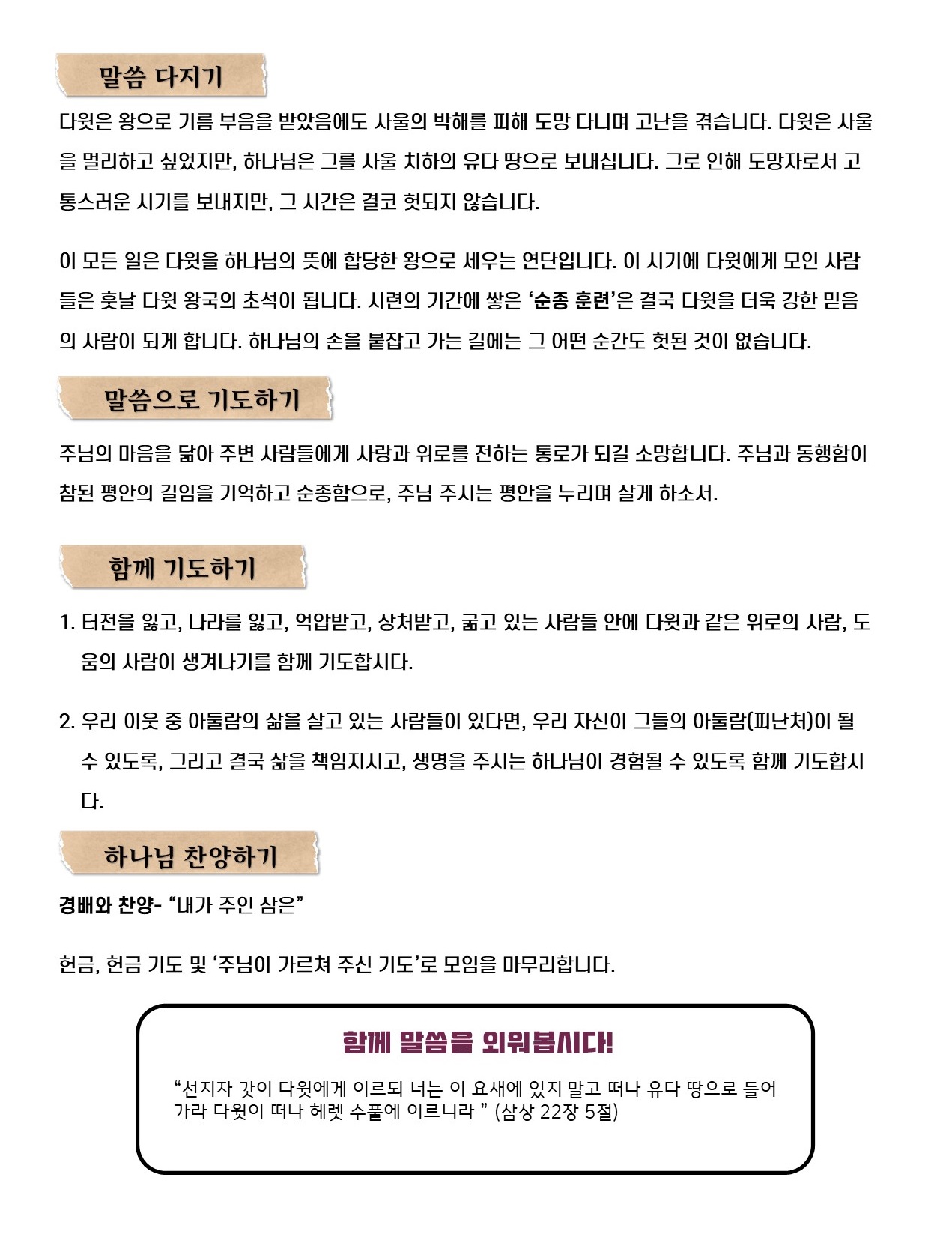 말씀 다지기

다윗은 왕으로 기름 부음을 받았음에도 사울의 박해를 피해 도망 다니며 고난을 겪습니다. 다윗은 사울을 멀리하고 싶었지만, 하나님은 그를 사울 치하의 유다 땅으로 보내십니다. 그로 인해 도망자로서 고통스러운 시기를 보내지만, 그 시간은 결코 헛되지 않습니다.

이 모든 일은 다윗을 하나님의 뜻에 합당한 왕으로 세우는 연단입니다. 이 시기에 다윗에게 모인 사람들은 훗날 다윗 왕국의 초석이 됩니다. 시련의 기간에 쌓은 '순종 훈련'은 결국 다윗을 더욱 강한 믿음의 사람이 되게 합니다. 하나님의 손을 붙잡고 가는 길에는 그 어떤 순간도 헛된 것이 없습니다.

말씀으로 기도하기

주님의 마음을 닮아 주변 사람들에게 사랑과 위로를 전하는 통로가 되길 소망합니다. 주님과 동행함이 참된 평안의 길임을 기억하고 순종함으로, 주님 주시는 평안을 누리며 살게 하소서.

함께 기도하기

1. 터전을 잃고, 나라를 잃고, 억압받고, 상처받고, 굶고 있는 사람들 안에 다윗과 같은 위로의 사람, 도움의 사람이 생겨나기를 함께 기도합시다.

2. 우리 이웃 중 아둘람의 삶을 살고 있는 사람들이 있다면, 우리 자신이 그들의 아둘람(피난처)이 될 수 있도록, 그리고 결국 삶을 책임지시고, 생명을 주시는 하나님이 경험될 수 있도록 함께 기도합시다.

하나님 찬양하기

경배와 찬양- "내가 주인 삼은"

헌금, 헌금 기도 및 '주님이 가르쳐 주신 기도'로 모임을 마무리합니다.

함께 말씀을 외워봅시다!

"선지자 갓이 다윗에게 이르되 너는 이 요새에 있지 말고 떠나 유다 땅으로 들어가라 다윗이 떠나 헤렛 수풀에 이르니라 " (삼상 22장 5절)